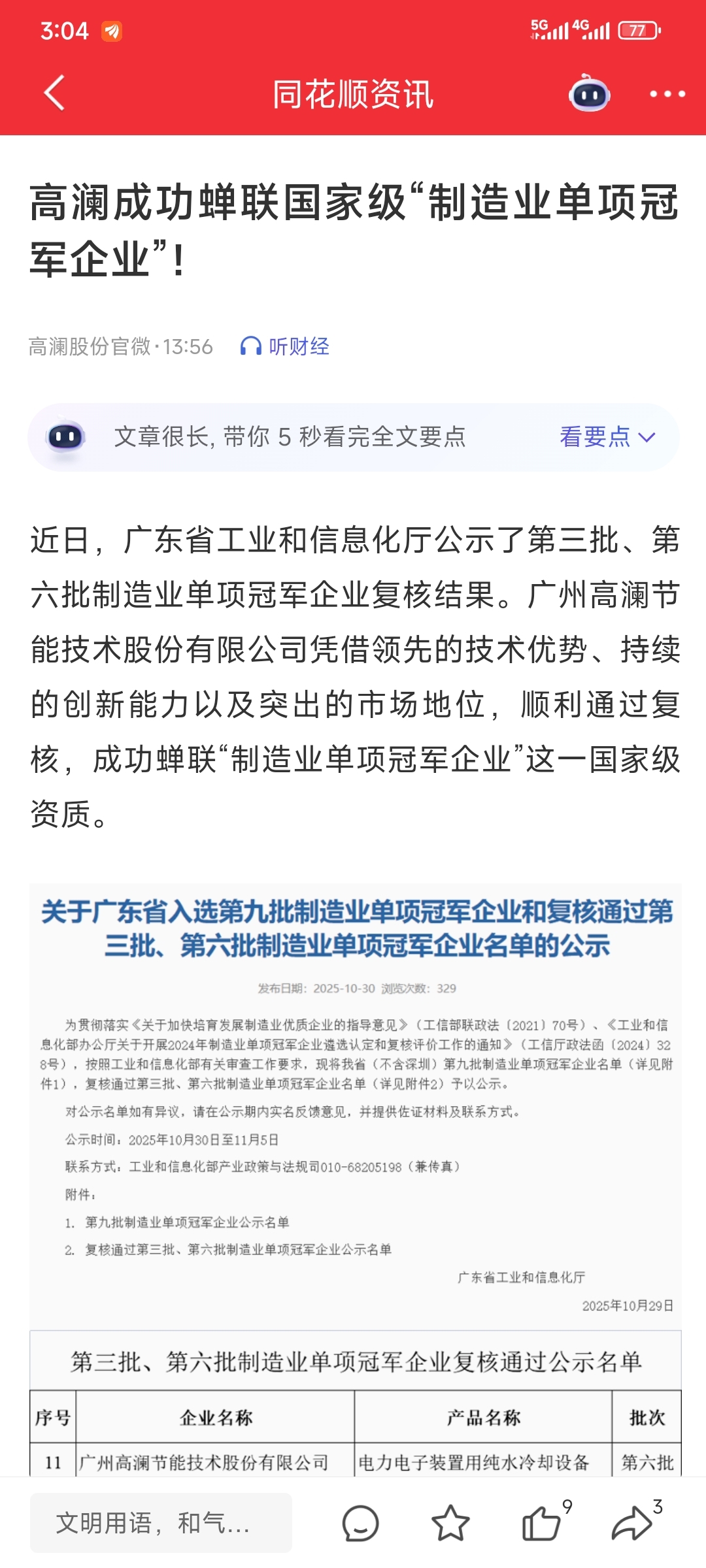 3:04 5G 4G 77

同花顺资讯

高澜成功蝉联国家级“制造业单项冠军企业”!

高澜股份官微·13:56 听财经

文章很长, 带你 5 秒看完全文要点 看要点

近日，广东省工业和信息化厅公示了第三批、第六批制造业单项冠军企业复核结果。广州高澜节能技术股份有限公司凭借领先的技术优势、持续的创新能力以及突出的市场地位，顺利通过复核，成功蝉联“制造业单项冠军企业”这一国家级资质。

关于广东省入选第九批制造业单项冠军企业和复核通过第三批、第六批制造业单项冠军企业名单的公示

发布日期：2025-10-30 浏览次数：329

为贯彻落实《关于加快培育发展制造业优质企业的指导意见》（工信部联政法〔2021〕70号）、《工业和信息化部办公厅关于开展2024年制造业单项冠军企业遴选认定和复核评价工作的通知》（工信厅政法函〔2024〕328号），按照工业和信息化部有关审查工作要求，现将我省（不含深圳）第九批制造业单项冠军企业名单（详见附件1），复核通过第三批、第六批制造业单项冠军企业名单（详见附件2）予以公示。

对公示名单如有异议，请在公示期内实名反馈意见，并提供佐证材料及联系方式。

公示时间：2025年10月30日至11月5日

联系方式：工业和信息化部产业政策与法规司010-68205198（兼传真）

附件：

1. 第九批制造业单项冠军企业公示名单

2. 复核通过第三批、第六批制造业单项冠军企业公示名单

广东省工业和信息化厅

2025年10月29日

第三批、第六批制造业单项冠军企业复核通过公示名单

| 序号 | 企业名称 | 产品名称 | 批次 |
|---|---|---|---|
| 11 | 广州高澜节能技术股份有限公司 | 电力电子装置用纯水冷却设备 | 第六批 |

文明用语，和气...

9

3